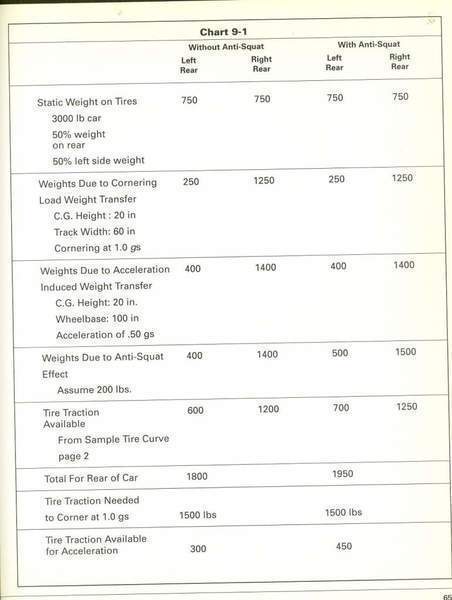 Chart 9-1

| | Without Anti-Squat Left Rear | Without Anti-Squat Right Rear | With Anti-Squat Left Rear | With Anti-Squat Right Rear |
|---|---|---|---|---|
| Static Weight on Tires 3000 lb car 50% weight on rear 50% left side weight | 750 | 750 | 750 | 750 |
| Weights Due to Cornering Load Weight Transfer C.G. Height : 20 in Track Width: 60 in Cornering at 1.0 gs | 250 | 1250 | 250 | 1250 |
| Weights Due to Acceleration Induced Weight Transfer C.G. Height: 20 in. Wheelbase: 100 in Acceleration of .50 gs | 400 | 1400 | 400 | 1400 |
| Weights Due to Anti-Squat Effect Assume 200 lbs. | 400 | 1400 | 500 | 1500 |
| Tire Traction Available From Sample Tire Curve page 2 | 600 | 1200 | 700 | 1250 |
| Total For Rear of Car | 1800 | | 1950 | |
| Tire Traction Needed to Corner at 1.0 gs | 1500 lbs | | 1500 lbs | |
| Tire Traction Available for Acceleration | 300 | | 450 | |

65